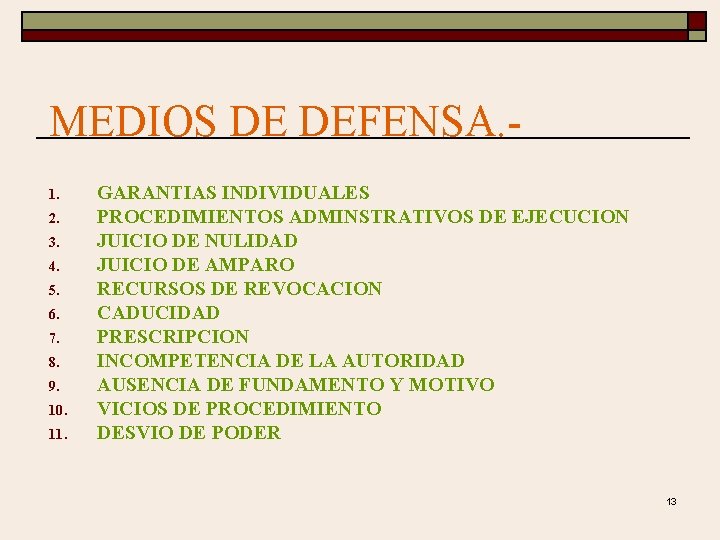 MEDIOS DE DEFENSA.-

1. GARANTIAS INDIVIDUALES
2. PROCEDIMIENTOS ADMINSTRATIVOS DE EJECUCION
3. JUICIO DE NULIDAD
4. JUICIO DE AMPARO
5. RECURSOS DE REVOCACION
6. CADUCIDAD
7. PRESCRIPCION
8. INCOMPETENCIA DE LA AUTORIDAD
9. AUSENCIA DE FUNDAMENTO Y MOTIVO
10. VICIOS DE PROCEDIMIENTO
11. DESVIO DE PODER

13